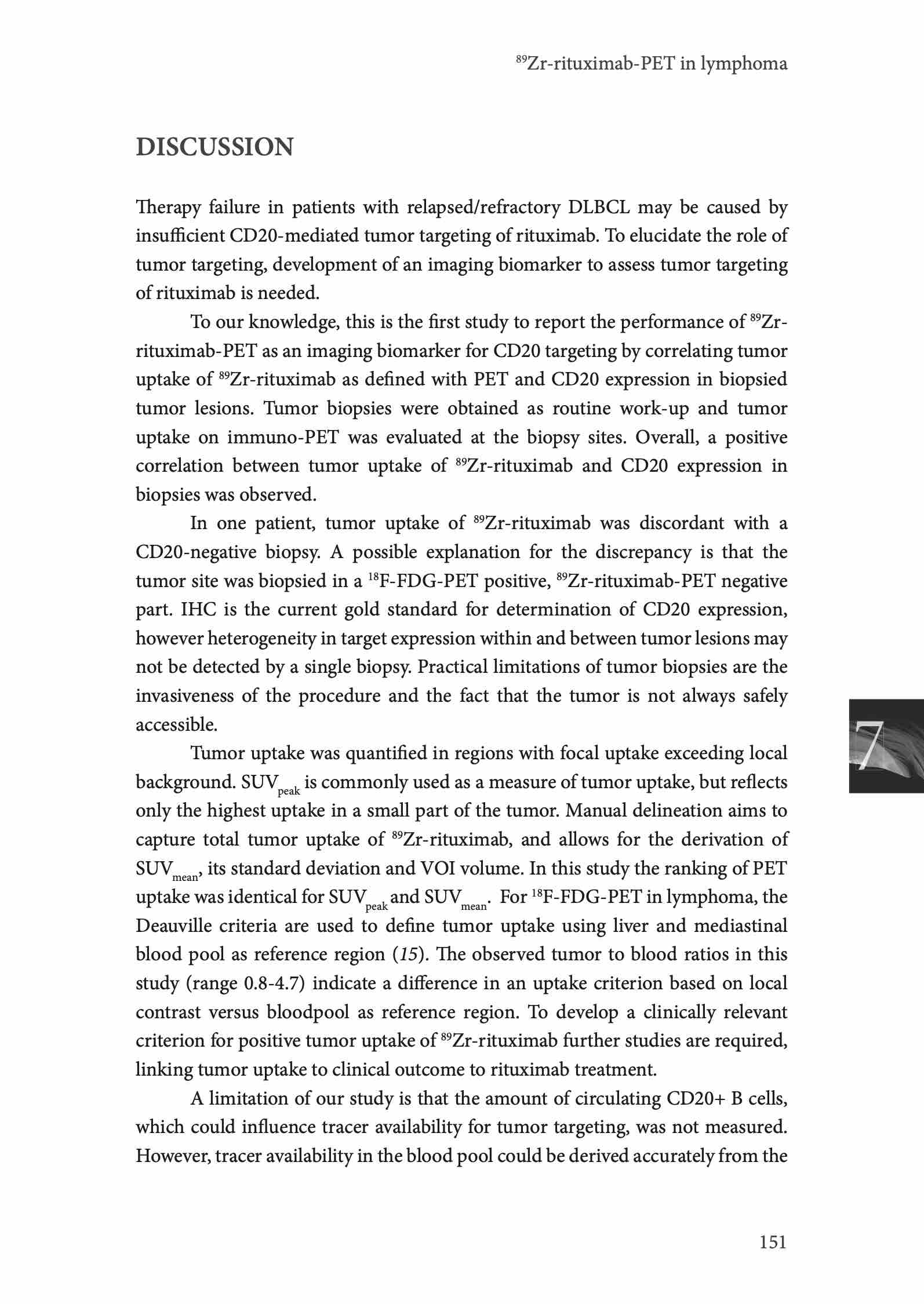 $^{89}$Zr-rituximab-PET in lymphoma

DISCUSSION

Therapy failure in patients with relapsed/refractory DLBCL may be caused by insufficient CD20-mediated tumor targeting of rituximab. To elucidate the role of tumor targeting, development of an imaging biomarker to assess tumor targeting of rituximab is needed.

To our knowledge, this is the first study to report the performance of $^{89}$Zr-rituximab-PET as an imaging biomarker for CD20 targeting by correlating tumor uptake of $^{89}$Zr-rituximab as defined with PET and CD20 expression in biopsied tumor lesions. Tumor biopsies were obtained as routine work-up and tumor uptake on immuno-PET was evaluated at the biopsy sites. Overall, a positive correlation between tumor uptake of $^{89}$Zr-rituximab and CD20 expression in biopsies was observed.

In one patient, tumor uptake of $^{89}$Zr-rituximab was discordant with a CD20-negative biopsy. A possible explanation for the discrepancy is that the tumor site was biopsied in a $^{18}$F-FDG-PET positive, $^{89}$Zr-rituximab-PET negative part. IHC is the current gold standard for determination of CD20 expression, however heterogeneity in target expression within and between tumor lesions may not be detected by a single biopsy. Practical limitations of tumor biopsies are the invasiveness of the procedure and the fact that the tumor is not always safely accessible.

Tumor uptake was quantified in regions with focal uptake exceeding local background. SUV$_{peak}$ is commonly used as a measure of tumor uptake, but reflects only the highest uptake in a small part of the tumor. Manual delineation aims to capture total tumor uptake of $^{89}$Zr-rituximab, and allows for the derivation of SUV$_{mean}$, its standard deviation and VOI volume. In this study the ranking of PET uptake was identical for SUV$_{peak}$ and SUV$_{mean}$. For $^{18}$F-FDG-PET in lymphoma, the Deauville criteria are used to define tumor uptake using liver and mediastinal blood pool as reference region (15). The observed tumor to blood ratios in this study (range 0.8-4.7) indicate a difference in an uptake criterion based on local contrast versus bloodpool as reference region. To develop a clinically relevant criterion for positive tumor uptake of $^{89}$Zr-rituximab further studies are required, linking tumor uptake to clinical outcome to rituximab treatment.

A limitation of our study is that the amount of circulating CD20+ B cells, which could influence tracer availability for tumor targeting, was not measured. However, tracer availability in the blood pool could be derived accurately from the

7

151